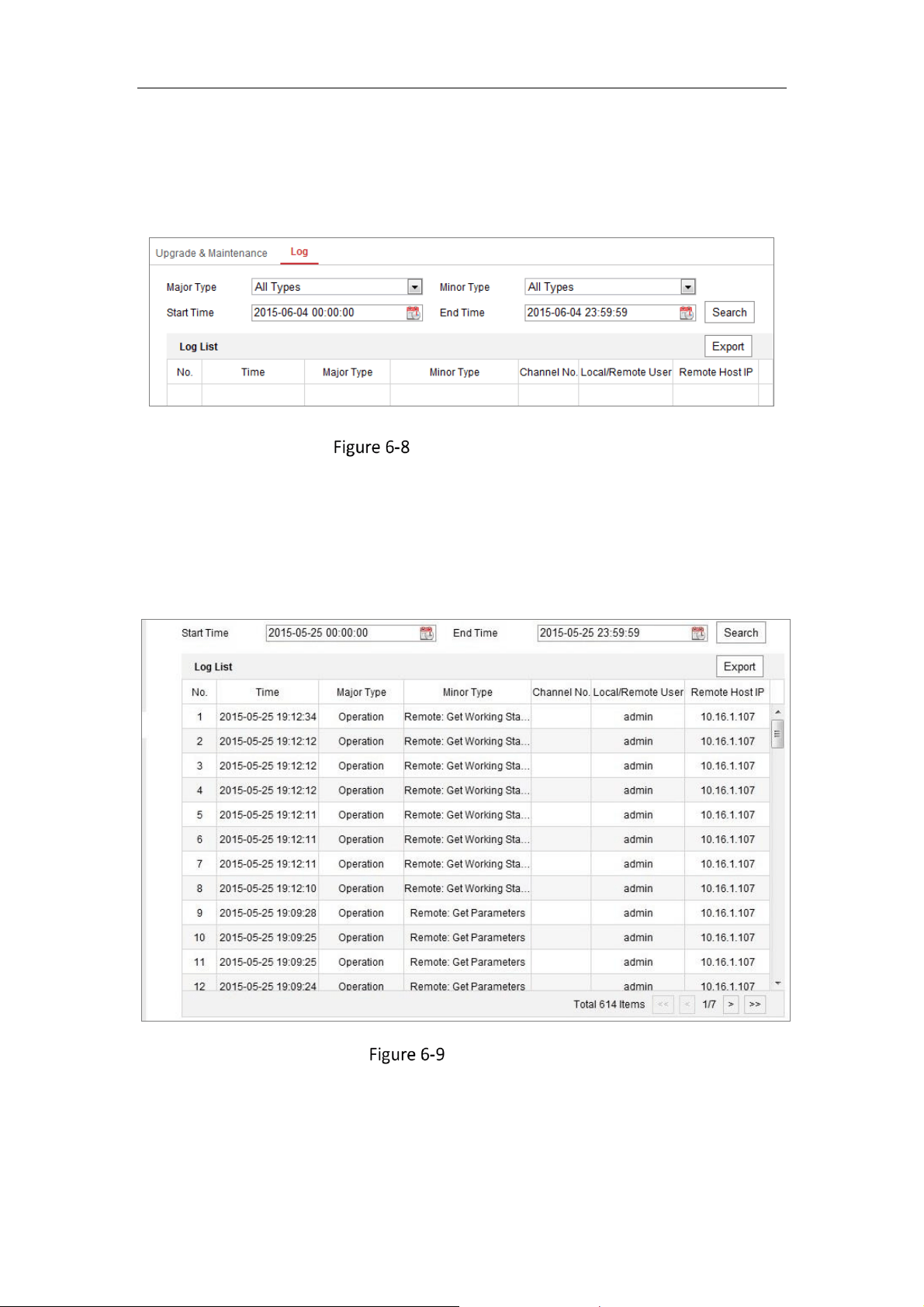 Upgrade & Maintenance Log

Major Type All Types Minor Type All Types

Start Time 2015-06-04 00:00:00 End Time 2015-06-04 23:59:59 Search

Log List Export

| No. | Time | Major Type | Minor Type | Channel No. | Local/Remote User | Remote Host IP |
|---|---|---|---|---|---|---|
| | | | | | | |

Figure 6-8

Start Time 2015-05-25 00:00:00 End Time 2015-05-25 23:59:59 Search

Log List Export

| No. | Time | Major Type | Minor Type | Channel No. | Local/Remote User | Remote Host IP |
|---|---|---|---|---|---|---|
| 1 | 2015-05-25 19:12:34 | Operation | Remote: Get Working Sta... | | admin | 10.16.1.107 |
| 2 | 2015-05-25 19:12:12 | Operation | Remote: Get Working Sta... | | admin | 10.16.1.107 |
| 3 | 2015-05-25 19:12:12 | Operation | Remote: Get Working Sta... | | admin | 10.16.1.107 |
| 4 | 2015-05-25 19:12:12 | Operation | Remote: Get Working Sta... | | admin | 10.16.1.107 |
| 5 | 2015-05-25 19:12:11 | Operation | Remote: Get Working Sta... | | admin | 10.16.1.107 |
| 6 | 2015-05-25 19:12:11 | Operation | Remote: Get Working Sta... | | admin | 10.16.1.107 |
| 7 | 2015-05-25 19:12:11 | Operation | Remote: Get Working Sta... | | admin | 10.16.1.107 |
| 8 | 2015-05-25 19:12:10 | Operation | Remote: Get Working Sta... | | admin | 10.16.1.107 |
| 9 | 2015-05-25 19:09:28 | Operation | Remote: Get Parameters | | admin | 10.16.1.107 |
| 10 | 2015-05-25 19:09:25 | Operation | Remote: Get Parameters | | admin | 10.16.1.107 |
| 11 | 2015-05-25 19:09:25 | Operation | Remote: Get Parameters | | admin | 10.16.1.107 |
| 12 | 2015-05-25 19:09:24 | Operation | Remote: Get Parameters | | admin | 10.16.1.107 |

Total 614 Items << < 1/7 > >>

Figure 6-9